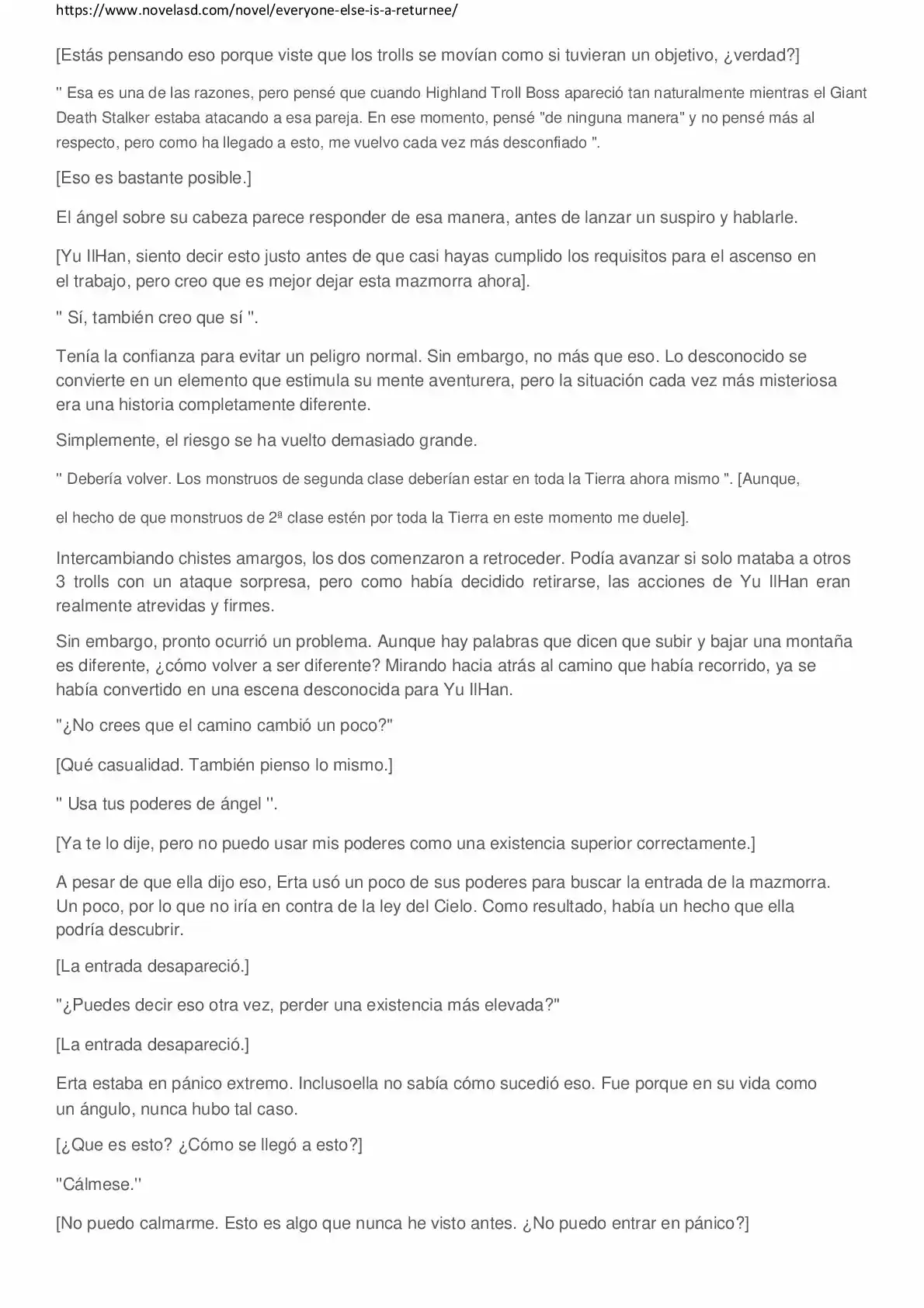 https://www.novelasd.com/novel/everyone-else-is-a-returnee/

[Estás pensando eso porque viste que los trolls se movían como si tuvieran un objetivo, ¿verdad?]

" Esa es una de las razones, pero pensé que cuando Highland Troll Boss apareció tan naturalmente mientras el Giant Death Stalker estaba atacando a esa pareja. En ese momento, pensé "de ninguna manera" y no pensé más al respecto, pero como ha llegado a esto, me vuelvo cada vez más desconfiado ".

[Eso es bastante posible.]

El ángel sobre su cabeza parece responder de esa manera, antes de lanzar un suspiro y hablarle.

[Yu IlHan, siento decir esto justo antes de que casi hayas cumplido los requisitos para el ascenso en el trabajo, pero creo que es mejor dejar esta mazmorra ahora].

" Sí, también creo que sí ".

Tenía la confianza para evitar un peligro normal. Sin embargo, no más que eso. Lo desconocido se convierte en un elemento que estimula su mente aventurera, pero la situación cada vez más misteriosa era una historia completamente diferente.

Simplemente, el riesgo se ha vuelto demasiado grande.

" Debería volver. Los monstruos de segunda clase deberían estar en toda la Tierra ahora mismo ". [Aunque,

el hecho de que monstruos de 2ª clase estén por toda la Tierra en este momento me duele].

Intercambiando chistes amargos, los dos comenzaron a retroceder. Podía avanzar si solo mataba a otros 3 trolls con un ataque sorpresa, pero como había decidido retirarse, las acciones de Yu IlHan eran realmente atrevidas y firmes.

Sin embargo, pronto ocurrió un problema. Aunque hay palabras que dicen que subir y bajar una montaña es diferente, ¿cómo volver a ser diferente? Mirando hacia atrás al camino que había recorrido, ya se había convertido en una escena desconocida para Yu IlHan.

"¿No crees que el camino cambió un poco?"

[Qué casualidad. También pienso lo mismo.]

" Usa tus poderes de ángel ".

[Ya te lo dije, pero no puedo usar mis poderes como una existencia superior correctamente.]

A pesar de que ella dijo eso, Erta usó un poco de sus poderes para buscar la entrada de la mazmorra. Un poco, por lo que no iría en contra de la ley del Cielo. Como resultado, había un hecho que ella podría descubrir.

[La entrada desapareció.]

"¿Puedes decir eso otra vez, perder una existencia más elevada?"

[La entrada desapareció.]

Erta estaba en pánico extremo. Inclusoella no sabía cómo sucedió eso. Fue porque en su vida como un ángulo, nunca hubo tal caso.

[¿Que es esto? ¿Cómo se llegó a esto?]

"Cálmese."

[No puedo calmarme. Esto es algo que nunca he visto antes. ¿No puedo entrar en pánico?]